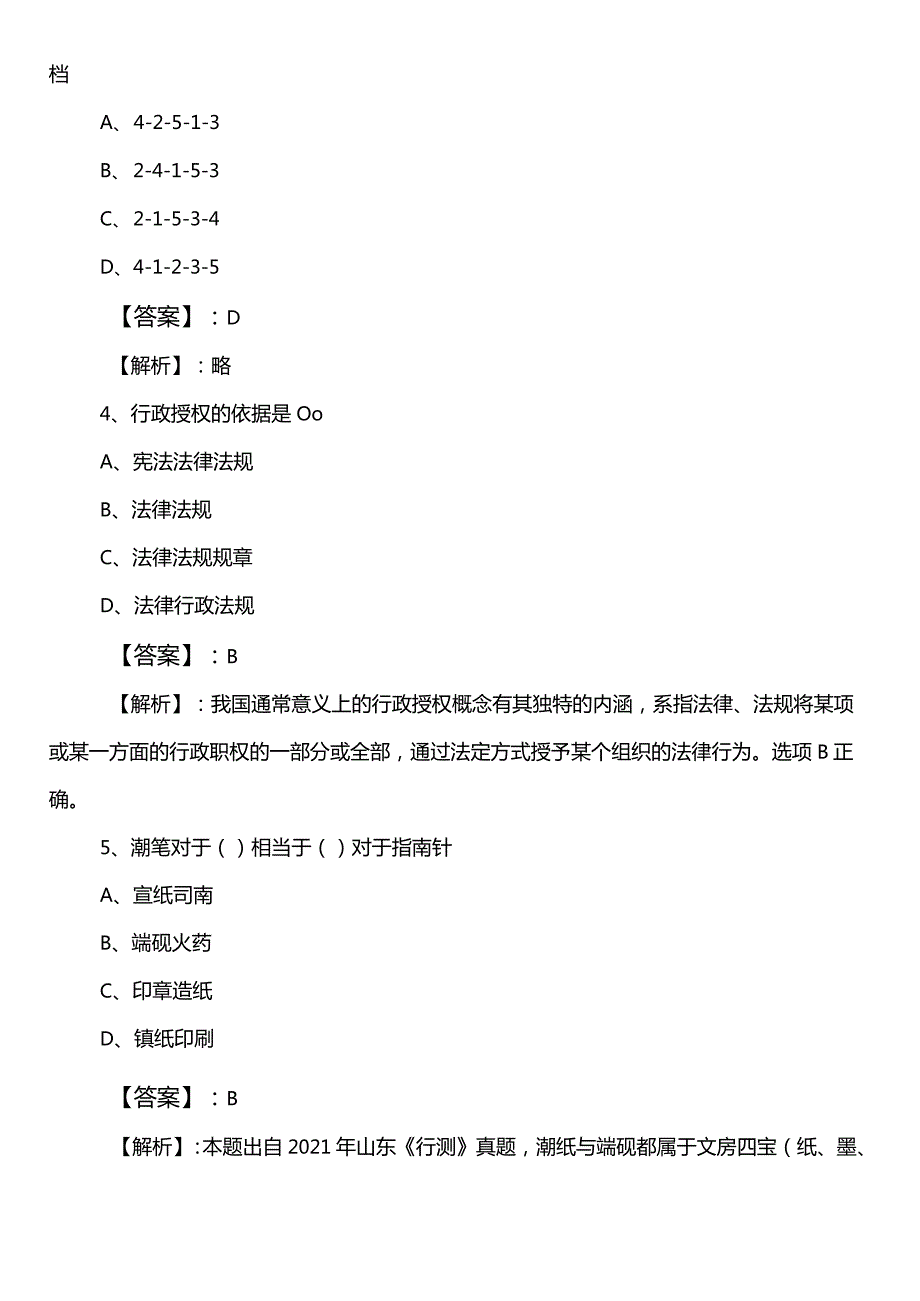 档

A、4-2-5-1-3

B、2-4-1-5-3

C、2-1-5-3-4

D、4-1-2-3-5

【答案】：D

【解析】：略

4、行政授权的依据是 Oo

A、宪法法律法规

B、法律法规

C、法律法规规章

D、法律行政法规

【答案】：B

【解析】：我国通常意义上的行政授权概念有其独特的内涵，系指法律、法规将某项或某一方面的行政职权的一部分或全部，通过法定方式授予某个组织的法律行为。选项 B 正确。

5、潮笔对于（ ）相当于（ ）对于指南针

A、宣纸司南

B、端砚火药

C、印章造纸

D、镇纸印刷

【答案】：B

【解析】：本题出自 2021 年山东《行测》真题，潮纸与端砚都属于文房四宝（纸、墨、